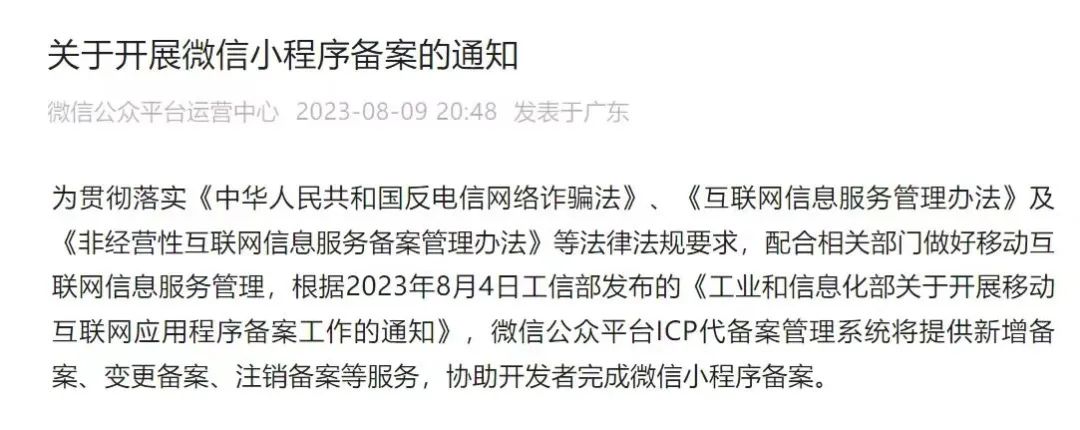 关于开展微信小程序备案的通知

微信公众平台运营中心 2023-08-09 20:48 发表于广东

为贯彻落实《中华人民共和国反电信网络诈骗法》、《互联网信息服务管理办法》及《非经营性互联网信息服务备案管理办法》等法律法规要求，配合相关部门做好移动互联网信息服务管理，根据2023年8月4日工信部发布的《工业和信息化部关于开展移动互联网应用程序备案工作的通知》，微信公众平台ICP代备案管理系统将提供新增备案、变更备案、注销备案等服务，协助开发者完成微信小程序备案。